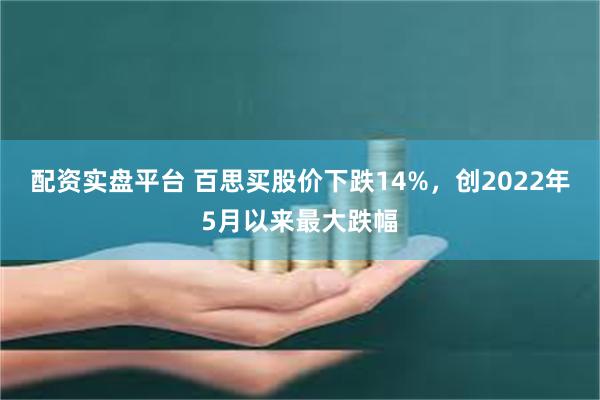 配资实盘平台 百思买股价下跌14%，创2022年5月以来最大跌幅